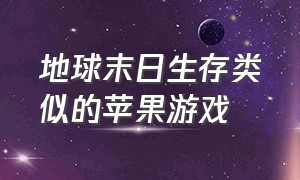 地球末日生存类似的苹果游戏